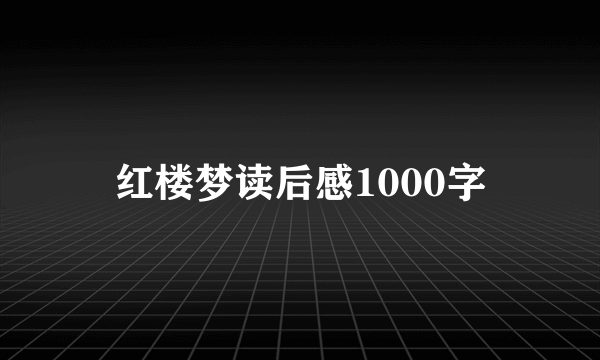 红楼梦读后感1000字